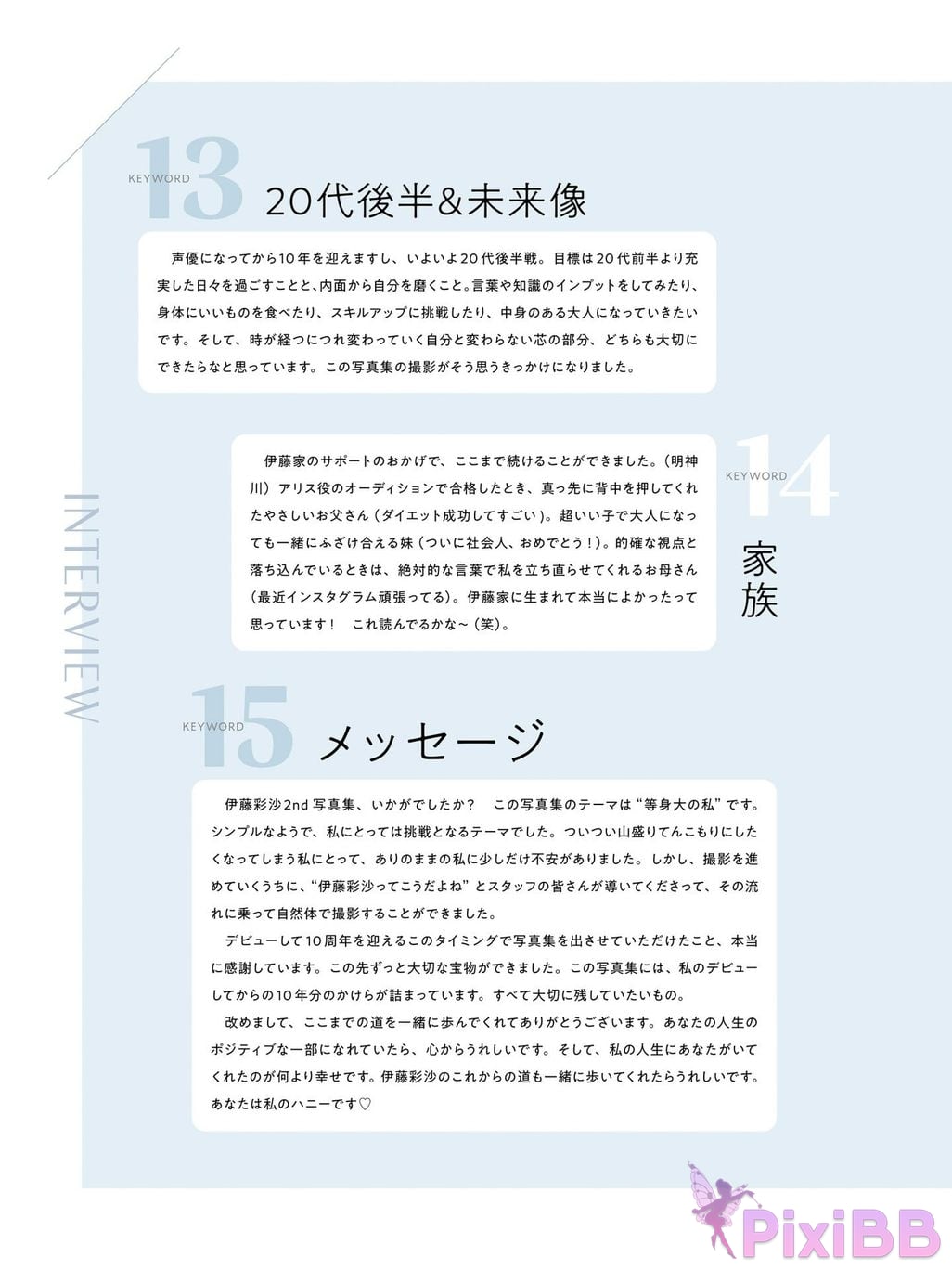 INTERVIEW

KEYWORD 13 20代後半&未来像

声優になってから10年を迎えますし、いよいよ20代後半戦。目標は20代前半より充実した日々を過ごすことと、内面から自分を磨くこと。言葉や知識のインプットをしてみたり、身体にいいものを食べたり、スキルアップに挑戦したり、中身のある大人になっていきたいです。そして、時が経つにつれ変わっていく自分と変わらない芯の部分、どちらも大切にできたらなと思っています。この写真集の撮影がそう思うきっかけになりました。

KEYWORD 14 家族

伊藤家のサポートのおかげで、ここまで続けることができました。(明神川)アリス役のオーディションで合格したとき、真っ先に背中を押してくれたやさしいお父さん(ダイエット成功してすごい)。超いい子で大人になっても一緒にふざけ合える妹(ついに社会人、おめでとう!)。的確な視点と落ち込んでいるときは、絶対的な言葉で私を立ち直らせてくれるお母さん(最近インスタグラム頑張ってる)。伊藤家に生まれて本当によかったって思っています! これ読んでるかな~(笑)。

KEYWORD 15 メッセージ

伊藤彩沙2nd写真集、いかがでしたか? この写真集のテーマは“等身大の私”です。シンプルなようで、私にとっては挑戦となるテーマでした。ついつい山盛りてんこもりにしたくなってしまう私にとって、ありのままの私に少しだけ不安がありました。しかし、撮影を進めていくうちに、“伊藤彩沙ってこうだよね”とスタッフの皆さんが導いてくださって、その流れに乗って自然体で撮影することができました。

デビューして10周年を迎えるこのタイミングで写真集を出させていただけたこと、本当に感謝しています。この先ずっと大切な宝物ができました。この写真集には、私のデビューしてからの10年分のかけらが詰まっています。すべて大切に残していたいもの。

改めまして、ここまでの道を一緒に歩んでくれてありがとうございます。あなたの人生のポジティブな一部になれていたら、心からうれしいです。そして、私の人生にあなたがいてくれたのが何より幸せです。伊藤彩沙のこれからの道も一緒に歩いてくれたらうれしいです。あなたは私のハニーです♡

PixiBB